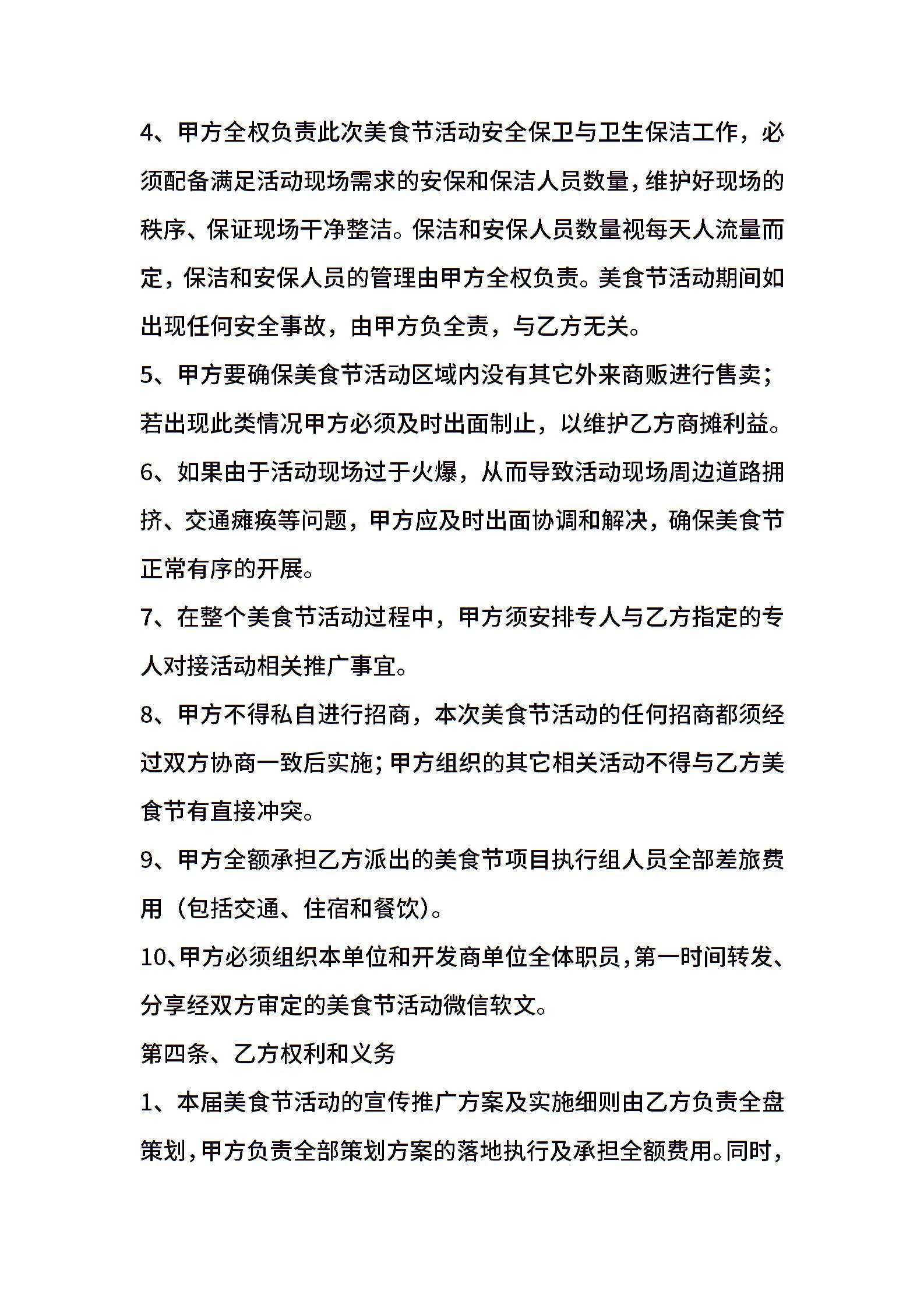 4、甲方全权负责此次美食节活动安全保卫与卫生保洁工作，必须配备满足活动现场需求的安保和保洁人员数量，维护好现场的秩序、保证现场干净整洁。保洁和安保人员数量视每天人流量而定，保洁和安保人员的管理由甲方全权负责。美食节活动期间如出现任何安全事故，由甲方负全责，与乙方无关。

5、甲方要确保美食节活动区域内没有其它外来商贩进行售卖；若出现此类情况甲方必须及时出面制止，以维护乙方商摊利益。

6、如果由于活动现场过于火爆，从而导致活动现场周边道路拥挤、交通瘫痪等问题，甲方应及时出面协调和解决，确保美食节正常有序的开展。

7、在整个美食节活动过程中，甲方须安排专人与乙方指定的专人对接活动相关推广事宜。

8、甲方不得私自进行招商，本次美食节活动的任何招商都须经过双方协商一致后实施；甲方组织的其它相关活动不得与乙方美食节有直接冲突。

9、甲方全额承担乙方派出的美食节项目执行组人员全部差旅费用（包括交通、住宿和餐饮）。

10、甲方必须组织本单位和开发商单位全体职员，第一时间转发、分享经双方审定的美食节活动微信软文。

第四条、乙方权利和义务

1、本届美食节活动的宣传推广方案及实施细则由乙方负责全盘策划，甲方负责全部策划方案的落地执行及承担全额费用。同时，